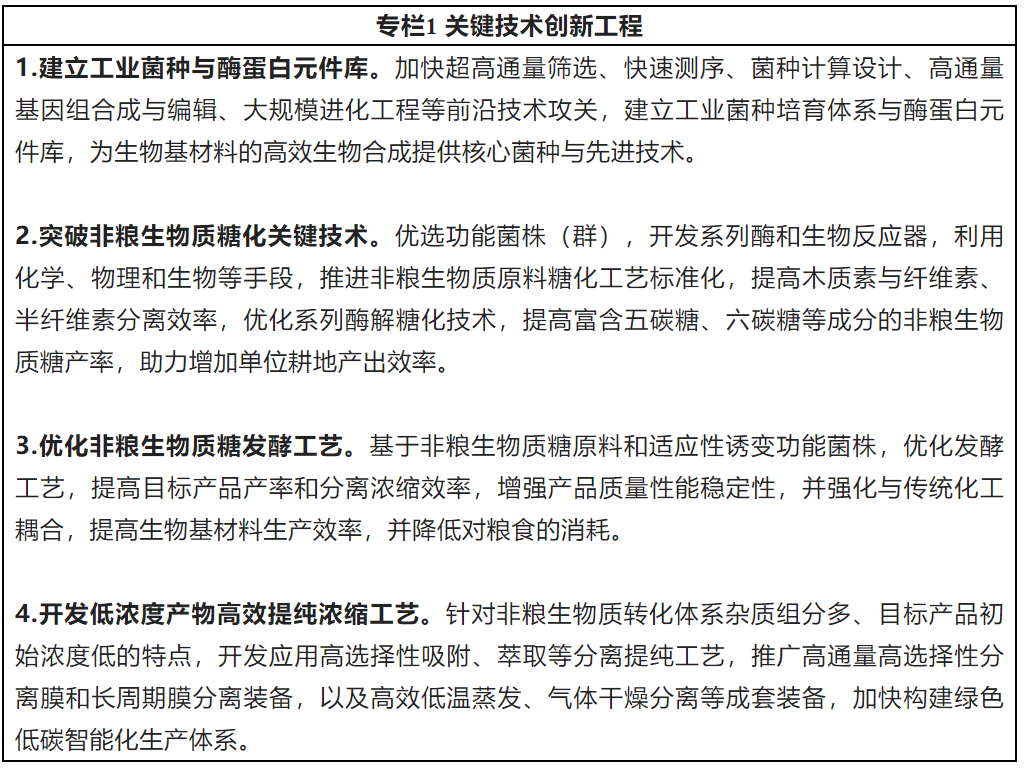 专栏1 关键技术创新工程

1.建立工业菌种与酶蛋白元件库。加快超高通量筛选、快速测序、菌种计算设计、高通量基因组合成与编辑、大规模进化工程等前沿技术攻关，建立工业菌种培育体系与酶蛋白元件库，为生物基材料的高效生物合成提供核心菌种与先进技术。

2.突破非粮生物质糖化关键技术。优选功能菌株（群），开发系列酶和生物反应器，利用化学、物理和生物等手段，推进非粮生物质原料糖化工艺标准化，提高木质素与纤维素、半纤维素分离效率，优化系列酶解糖化技术，提高富含五碳糖、六碳糖等成分的非粮生物质糖产率，助力增加单位耕地产出效率。

3.优化非粮生物质糖发酵工艺。基于非粮生物质糖原料和适应性诱变功能菌株，优化发酵工艺，提高目标产品产率和分离浓缩效率，增强产品质量性能稳定性，并强化与传统化工耦合，提高生物基材料生产效率，并降低对粮食的消耗。

4.开发低浓度产物高效提纯浓缩工艺。针对非粮生物质转化体系杂质组分多、目标产品初始浓度低的特点，开发应用高选择性吸附、萃取等分离提纯工艺，推广高通量高选择性分离膜和长周期膜分离装备，以及高效低温蒸发、气体干燥分离等成套装备，加快构建绿色低碳智能化生产体系。